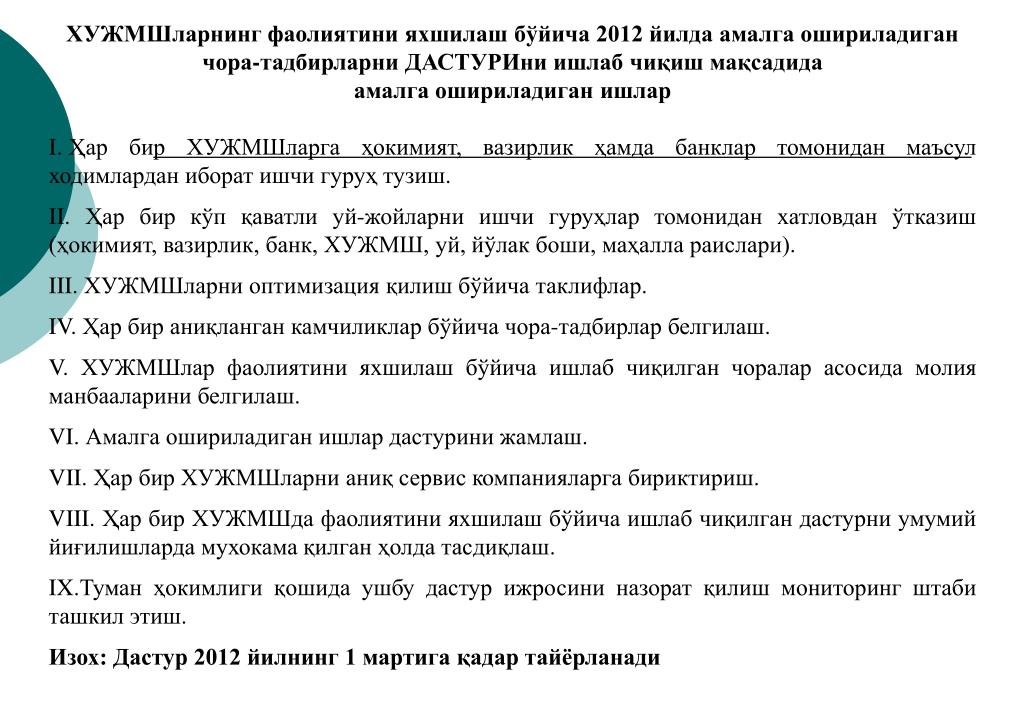 ХУЖМШларнинг фаолиятини яхшилаш бўйича 2012 йилда амалга ошириладиган чора-тадбирларни ДАСТУРИни ишлаб чиқиш мақсадида амалга ошириладиган ишлар

I. Ҳар бир ХУЖМШларга ҳокимият, вазирлик ҳамда банклар томонидан маъсул ходимлардан иборат ишчи гуруҳ тузиш.

II. Ҳар бир кўп қаватли уй-жойларни ишчи гуруҳлар томонидан хатловдан ўтказиш (ҳокимият, вазирлик, банк, ХУЖМШ, уй, йўлак боши, маҳалла раислари).

III. ХУЖМШларни оптимизация қилиш бўйича таклифлар.

IV. Ҳар бир аниқланган камчиликлар бўйича чора-тадбирлар белгилаш.

V. ХУЖМШлар фаолиятини яхшилаш бўйича ишлаб чиқилган чоралар асосида молия манбааларини белгилаш.

VI. Амалга ошириладиган ишлар дастурини жамлаш.

VII. Ҳар бир ХУЖМШларни аниқ сервис компанияларга бириктириш.

VIII. Ҳар бир ХУЖМШда фаолиятини яхшилаш бўйича ишлаб чиқилган дастурни умумий йиғилишларда мухокама қилган ҳолда тасдиқлаш.

IX.Туман ҳокимлиги қошида ушбу дастур ижросини назорат қилиш мониторинг штаби ташкил этиш.

Изох: Дастур 2012 йилнинг 1 мартига қадар тайёрланади